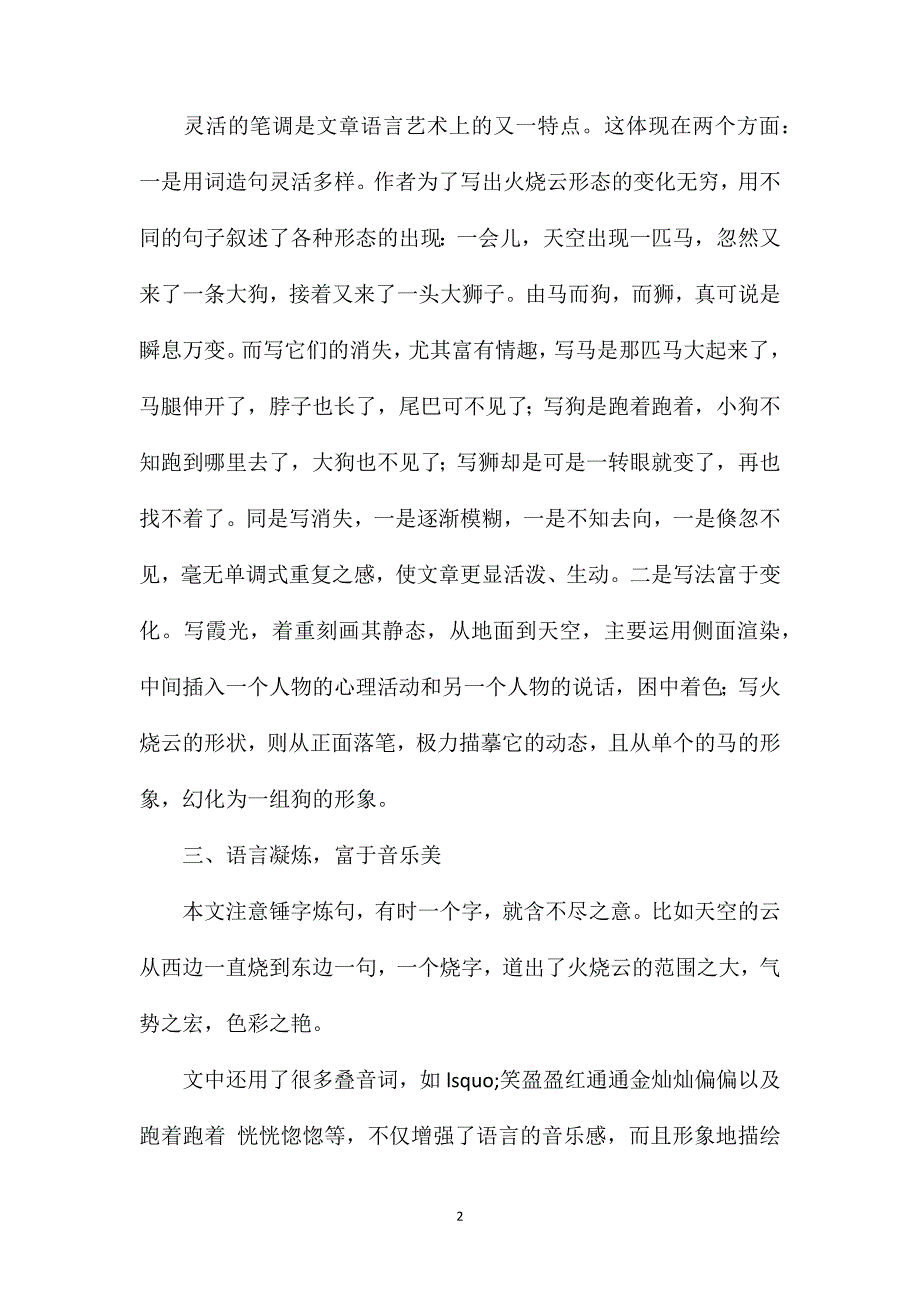 灵活的笔调是文章语言艺术上的又一特点。这体现在两个方面：一是用词造句灵活多样。作者为了写出火烧云形态的变化无穷，用不同的句子叙述了各种形态的出现：一会儿，天空出现一匹马，忽然又来了一条大狗，接着又来了一头大狮子。由马而狗，而狮，真可说是瞬息万变。而写它们的消失，尤其富有情趣，写马是那匹马大起来了，马腿伸开了，脖子也长了，尾巴可不见了；写狗是跑着跑着，小狗不知跑到哪里去了，大狗也不见了；写狮却是可是一转眼就变了，再也找不着了。同是写消失，一是逐渐模糊，一是不知去向，一是倏忽不见，毫无单调式重复之感，使文章更显活泼、生动。二是写法富于变化。写霞光，着重刻画其静态，从地面到天空，主要运用侧面渲染，中间插入一个人物的心理活动和另一个人物的说话，困中着色；写火烧云的形状，则从正面落笔，极力描摹它的动态，且从单个的马的形象，幻化为一组狗的形象。

三、语言凝炼，富于音乐美

本文注意锤字炼句，有时一个字，就含不尽之意。比如天空的云从西边一直烧到东边一句，一个烧字，道出了火烧云的范围之大，气势之宏，色彩之艳。

文中还用了很多叠音词，如 lsquo;笑盈盈红通通金灿灿偏偏以及跑着跑着 恍恍惚惚等，不仅增强了语言的音乐感，而且形象地描绘

2